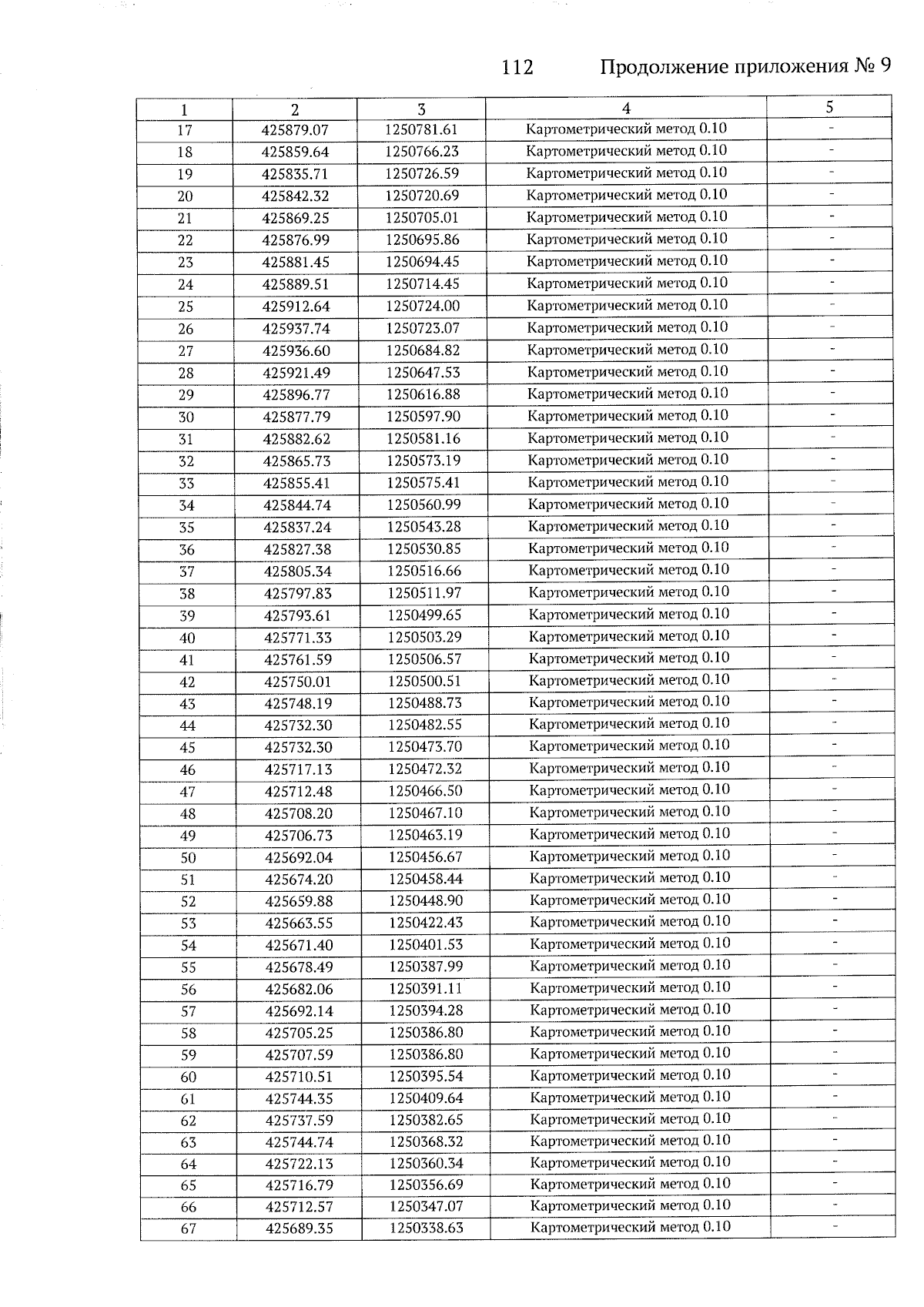 112 Продолжение приложения № 9

| 1 | 2 | 3 | 4 | 5 |
|---|---|---|---|---|
| 17 | 425879.07 | 1250781.61 | Картометрический метод 0.10 | - |
| 18 | 425859.64 | 1250766.23 | Картометрический метод 0.10 | - |
| 19 | 425835.71 | 1250726.59 | Картометрический метод 0.10 | - |
| 20 | 425842.32 | 1250720.69 | Картометрический метод 0.10 | - |
| 21 | 425869.25 | 1250705.01 | Картометрический метод 0.10 | - |
| 22 | 425876.99 | 1250695.86 | Картометрический метод 0.10 | - |
| 23 | 425881.45 | 1250694.45 | Картометрический метод 0.10 | - |
| 24 | 425889.51 | 1250714.45 | Картометрический метод 0.10 | - |
| 25 | 425912.64 | 1250724.00 | Картометрический метод 0.10 | - |
| 26 | 425937.74 | 1250723.07 | Картометрический метод 0.10 | - |
| 27 | 425936.60 | 1250684.82 | Картометрический метод 0.10 | - |
| 28 | 425921.49 | 1250647.53 | Картометрический метод 0.10 | - |
| 29 | 425896.77 | 1250616.88 | Картометрический метод 0.10 | - |
| 30 | 425877.79 | 1250597.90 | Картометрический метод 0.10 | - |
| 31 | 425882.62 | 1250581.16 | Картометрический метод 0.10 | - |
| 32 | 425865.73 | 1250573.19 | Картометрический метод 0.10 | - |
| 33 | 425855.41 | 1250575.41 | Картометрический метод 0.10 | - |
| 34 | 425844.74 | 1250560.99 | Картометрический метод 0.10 | - |
| 35 | 425837.24 | 1250543.28 | Картометрический метод 0.10 | - |
| 36 | 425827.38 | 1250530.85 | Картометрический метод 0.10 | - |
| 37 | 425805.34 | 1250516.66 | Картометрический метод 0.10 | - |
| 38 | 425797.83 | 1250511.97 | Картометрический метод 0.10 | - |
| 39 | 425793.61 | 1250499.65 | Картометрический метод 0.10 | - |
| 40 | 425771.33 | 1250503.29 | Картометрический метод 0.10 | - |
| 41 | 425761.59 | 1250506.57 | Картометрический метод 0.10 | - |
| 42 | 425750.01 | 1250500.51 | Картометрический метод 0.10 | - |
| 43 | 425748.19 | 1250488.73 | Картометрический метод 0.10 | - |
| 44 | 425732.30 | 1250482.55 | Картометрический метод 0.10 | - |
| 45 | 425732.30 | 1250473.70 | Картометрический метод 0.10 | - |
| 46 | 425717.13 | 1250472.32 | Картометрический метод 0.10 | - |
| 47 | 425712.48 | 1250466.50 | Картометрический метод 0.10 | - |
| 48 | 425708.20 | 1250467.10 | Картометрический метод 0.10 | - |
| 49 | 425706.73 | 1250463.19 | Картометрический метод 0.10 | - |
| 50 | 425692.04 | 1250456.67 | Картометрический метод 0.10 | - |
| 51 | 425674.20 | 1250458.44 | Картометрический метод 0.10 | - |
| 52 | 425659.88 | 1250448.90 | Картометрический метод 0.10 | - |
| 53 | 425663.55 | 1250422.43 | Картометрический метод 0.10 | - |
| 54 | 425671.40 | 1250401.53 | Картометрический метод 0.10 | - |
| 55 | 425678.49 | 1250387.99 | Картометрический метод 0.10 | - |
| 56 | 425682.06 | 1250391.11 | Картометрический метод 0.10 | - |
| 57 | 425692.14 | 1250394.28 | Картометрический метод 0.10 | - |
| 58 | 425705.25 | 1250386.80 | Картометрический метод 0.10 | - |
| 59 | 425707.59 | 1250386.80 | Картометрический метод 0.10 | - |
| 60 | 425710.51 | 1250395.54 | Картометрический метод 0.10 | - |
| 61 | 425744.35 | 1250409.64 | Картометрический метод 0.10 | - |
| 62 | 425737.59 | 1250382.65 | Картометрический метод 0.10 | - |
| 63 | 425744.74 | 1250368.32 | Картометрический метод 0.10 | - |
| 64 | 425722.13 | 1250360.34 | Картометрический метод 0.10 | - |
| 65 | 425716.79 | 1250356.69 | Картометрический метод 0.10 | - |
| 66 | 425712.57 | 1250347.07 | Картометрический метод 0.10 | - |
| 67 | 425689.35 | 1250338.63 | Картометрический метод 0.10 | - |